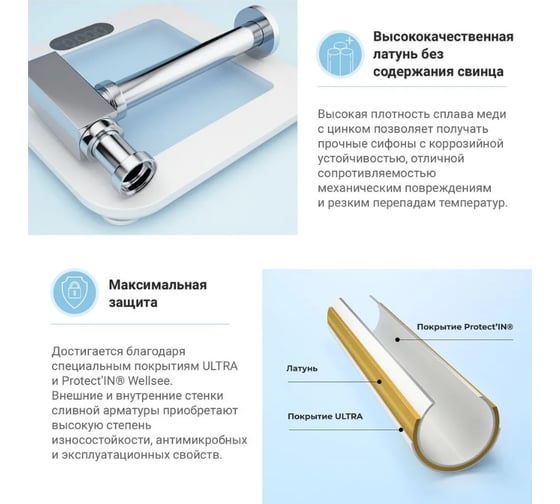 Высококачественная латунь без содержания свинца

Высокая плотность сплава меди с цинком позволяет получать прочные сифоны с коррозийной устойчивостью, отличной сопротивляемостью механическим повреждениям и резким перепадам температур.

Максимальная защита

Достигается благодаря специальным покрытиям ULTRA и Protect'IN® Wellsee. Внешние и внутренние стенки сливной арматуры приобретают высокую степень износостойкости, антимикробных и эксплуатационных свойств.

Покрытие Protect'IN®

Латунь

Покрытие ULTRA